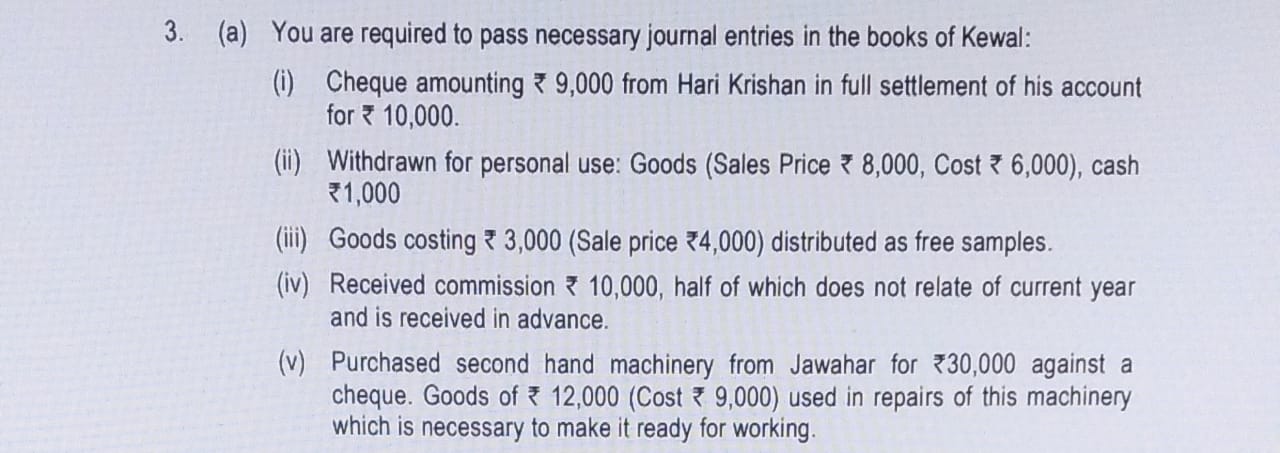 3. (a) You are required to pass necessary journal entries in the books of Kewal:

(i) Cheque amounting ₹ 9,000 from Hari Krishan in full settlement of his account for ₹ 10,000.

(ii) Withdrawn for personal use: Goods (Sales Price ₹ 8,000, Cost ₹ 6,000), cash ₹1,000

(iii) Goods costing ₹ 3,000 (Sale price ₹4,000) distributed as free samples.

(iv) Received commission ₹ 10,000, half of which does not relate of current year and is received in advance.

(v) Purchased second hand machinery from Jawahar for ₹30,000 against a cheque. Goods of ₹ 12,000 (Cost ₹ 9,000) used in repairs of this machinery which is necessary to make it ready for working.